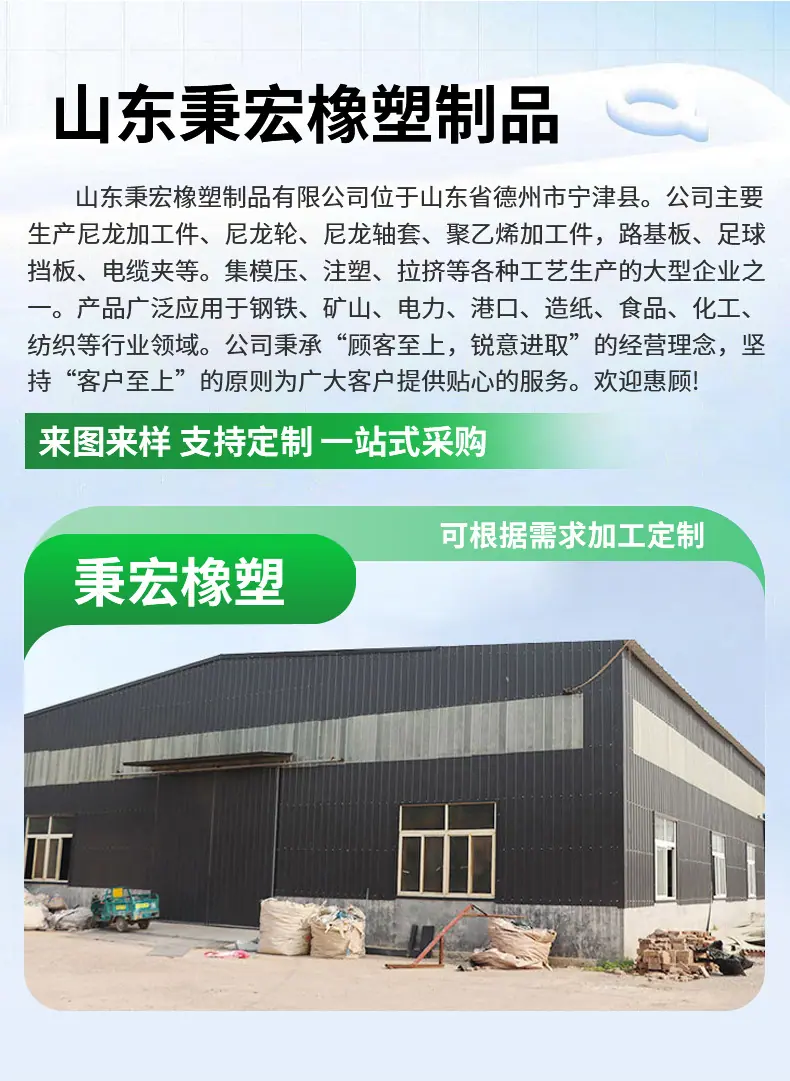 山东秉宏橡塑制品

山东秉宏橡塑制品有限公司位于山东省德州市宁津县。公司主要生产尼龙加工件、尼龙轮、尼龙轴套、聚乙烯加工件，路基板、足球挡板、电缆夹等。集模压、注塑、拉挤等各种工艺生产的大型企业之一。产品广泛应用于钢铁、矿山、电力、港口、造纸、食品、化工、纺织等行业领域。公司秉承“顾客至上，锐意进取”的经营理念，坚持“客户至上”的原则为广大客户提供贴心的服务。欢迎惠顾!

来图来样 支持定制 一站式采购

可根据需求加工定制

秉宏橡塑